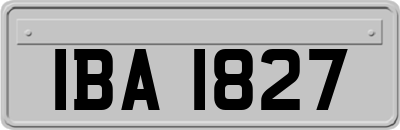 IBA 1827